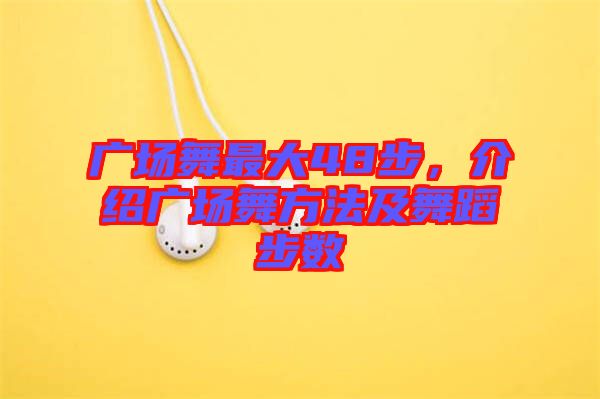 广场舞最大48步，介绍广场舞方法及舞蹈步数